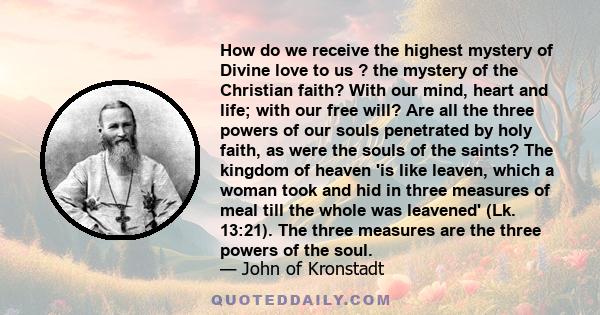 How do we receive the highest mystery of Divine love to us ? the mystery of the Christian faith? With our mind, heart and life; with our free will? Are all the three powers of our souls penetrated by holy faith, as were the souls of the saints? The kingdom of heaven 'is like leaven, which a woman took and hid in three measures of meal till the whole was leavened' (Lk. 13:21). The three measures are the three powers of the soul.
— John of Kronstadt

QUOTEDDAILY.COM